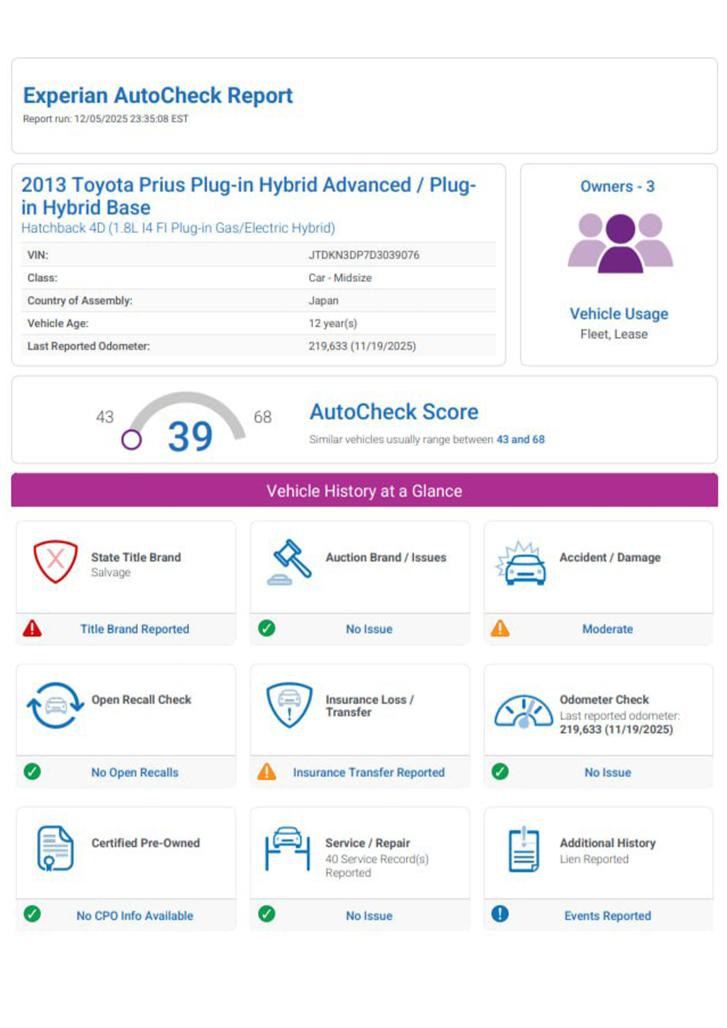 Experian AutoCheck Report
Report run: 12/05/2025 23:35:08 EST

2013 Toyota Prius Plug-in Hybrid Advanced / Plug-in Hybrid Base
Hatchback 4D (1.8L I4 FI Plug-in Gas/Electric Hybrid)

VIN: JTDKN3DP7D3039076
Class: Car - Midsize
Country of Assembly: Japan
Vehicle Age: 12 year(s)
Last Reported Odometer: 219,633 (11/19/2025)

Owners - 3

Vehicle Usage
Fleet, Lease

43
39
68
AutoCheck Score
Similar vehicles usually range between 43 and 68

Vehicle History at a Glance

State Title Brand
Salvage
Title Brand Reported

Auction Brand / Issues
No Issue

Accident / Damage
Moderate

Open Recall Check
No Open Recalls

Insurance Loss / Transfer
Insurance Transfer Reported

Odometer Check
Last reported odometer: 219,633 (11/19/2025)
No Issue

Certified Pre-Owned
No CPO Info Available

Service / Repair
40 Service Record(s) Reported
No Issue

Additional History
Lien Reported
Events Reported